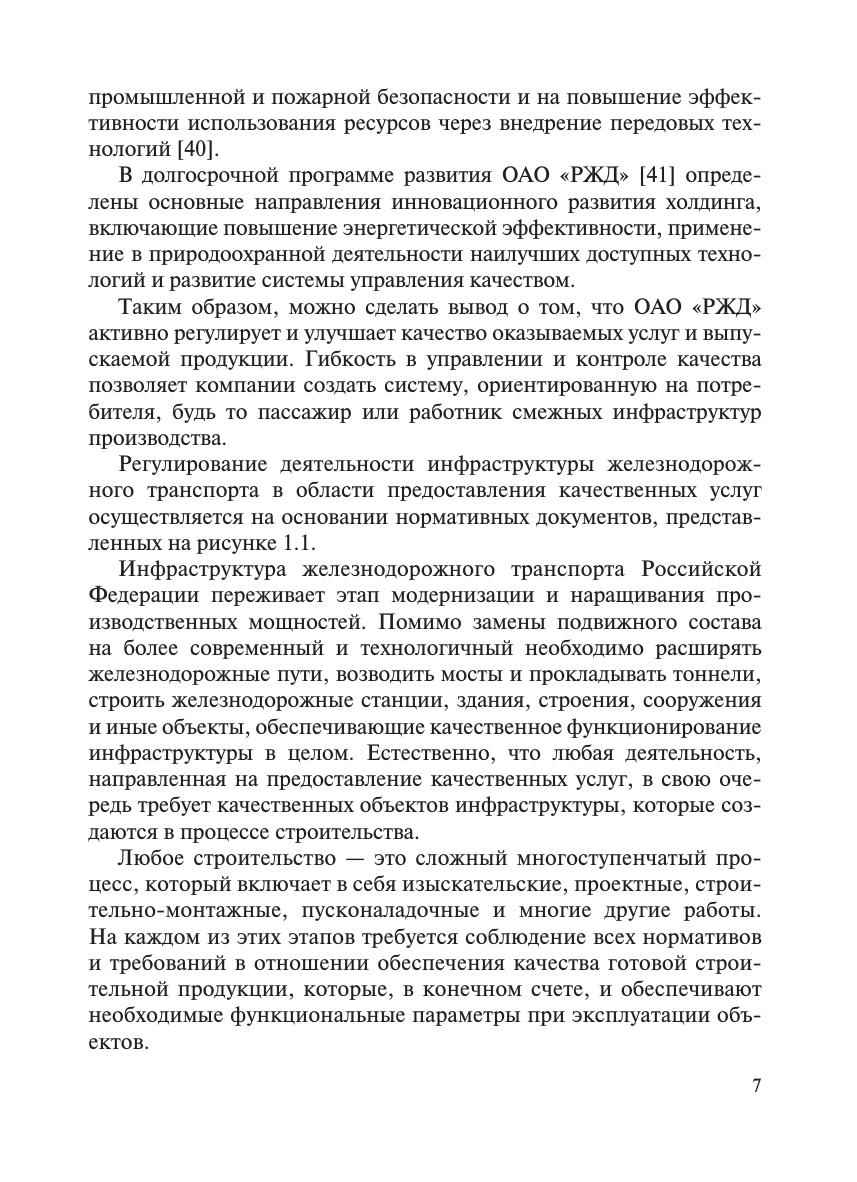 промышленной и пожарной безопасности и на повышение эффективности использования ресурсов через внедрение передовых технологий [40].

В долгосрочной программе развития ОАО «РЖД» [41] определены основные направления инновационного развития холдинга, включающие повышение энергетической эффективности, применение в природоохранной деятельности наилучших доступных технологий и развитие системы управления качеством.

Таким образом, можно сделать вывод о том, что ОАО «РЖД» активно регулирует и улучшает качество оказываемых услуг и выпускаемой продукции. Гибкость в управлении и контроле качества позволяет компании создать систему, ориентированную на потребителя, будь то пассажир или работник смежных инфраструктур производства.

Регулирование деятельности инфраструктуры железнодорожного транспорта в области предоставления качественных услуг осуществляется на основании нормативных документов, представленных на рисунке 1.1.

Инфраструктура железнодорожного транспорта Российской Федерации переживает этап модернизации и наращивания производственных мощностей. Помимо замены подвижного состава на более современный и технологичный необходимо расширять железнодорожные пути, возводить мосты и прокладывать тоннели, строить железнодорожные станции, здания, строения, сооружения и иные объекты, обеспечивающие качественное функционирование инфраструктуры в целом. Естественно, что любая деятельность, направленная на предоставление качественных услуг, в свою очередь требует качественных объектов инфраструктуры, которые создаются в процессе строительства.

Любое строительство — это сложный многоступенчатый процесс, который включает в себя изыскательские, проектные, строительно-монтажные, пусконаладочные и многие другие работы. На каждом из этих этапов требуется соблюдение всех нормативов и требований в отношении обеспечения качества готовой строительной продукции, которые, в конечном счете, и обеспечивают необходимые функциональные параметры при эксплуатации объектов.

7